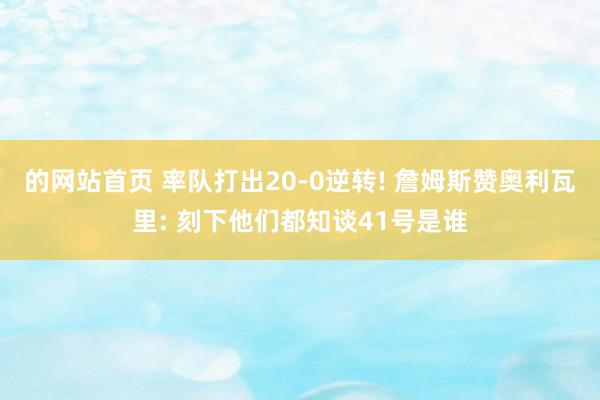 的网站首页 率队打出20-0逆转! 詹姆斯赞奥利瓦里: 刻下他们都知谈41号是谁